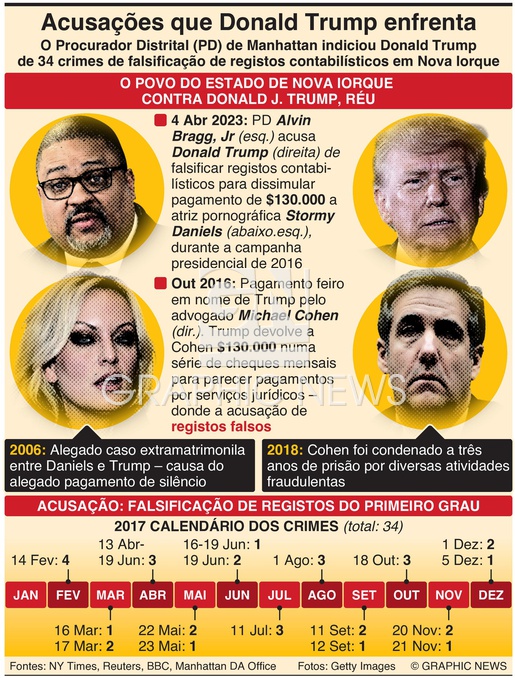 Acusações que Donald Trump enfrenta

O Procurador Distrital (PD) de Manhattan indiciou Donald Trump de 34 crimes de falsificação de registos contabilísticos em Nova Iorque

O POVO DO ESTADO DE NOVA IORQUE CONTRA DONALD J. TRUMP, RÉU

4 Abr 2023: PD Alvin Bragg, Jr (esq.) acusa Donald Trump (direita) de falsificar registos contabilísticos para dissimular pagamento de $130.000 a atriz pornográfica Stormy Daniels (abaixo.esq.), durante a campanha presidencial de 2016

Out 2016: Pagamento feiro em nome de Trump pelo advogado Michael Cohen (dir.). Trump devolve a Cohen $130.000 numa série de cheques mensais para parecer pagamentos por serviços jurídicos – donde a acusação de registos falsos

GRAPHIC NEWS

2006: Alegado caso extramatrimonila entre Daniels e Trump – causa do alegado pagamento de silêncio

2018: Cohen foi condenado a três anos de prisão por diversas atividades fraudulentas

ACUSAÇÃO: FALSIFICAÇÃO DE REGISTOS DO PRIMEIRO GRAU

2017 CALENDÁRIO DOS CRIMES (total: 34)

14 Fev: 4
13 Abr-19 Jun: 3
16-19 Jun: 1
19 Jun: 2
1 Ago: 3
18 Out: 3
1 Dez: 2
5 Dez: 1

JAN FEV MAR ABR MAI JUN JUL AGO SET OUT NOV DEZ

16 Mar: 1
17 Mar: 2
22 Mai: 2
23 Mai: 1
11 Jul: 3
11 Set: 2
12 Set: 1
20 Nov: 2
21 Nov: 1

Fontes: NY Times, Reuters, BBC, Manhattan DA Office Fotos: Getty Images © GRAPHIC NEWS